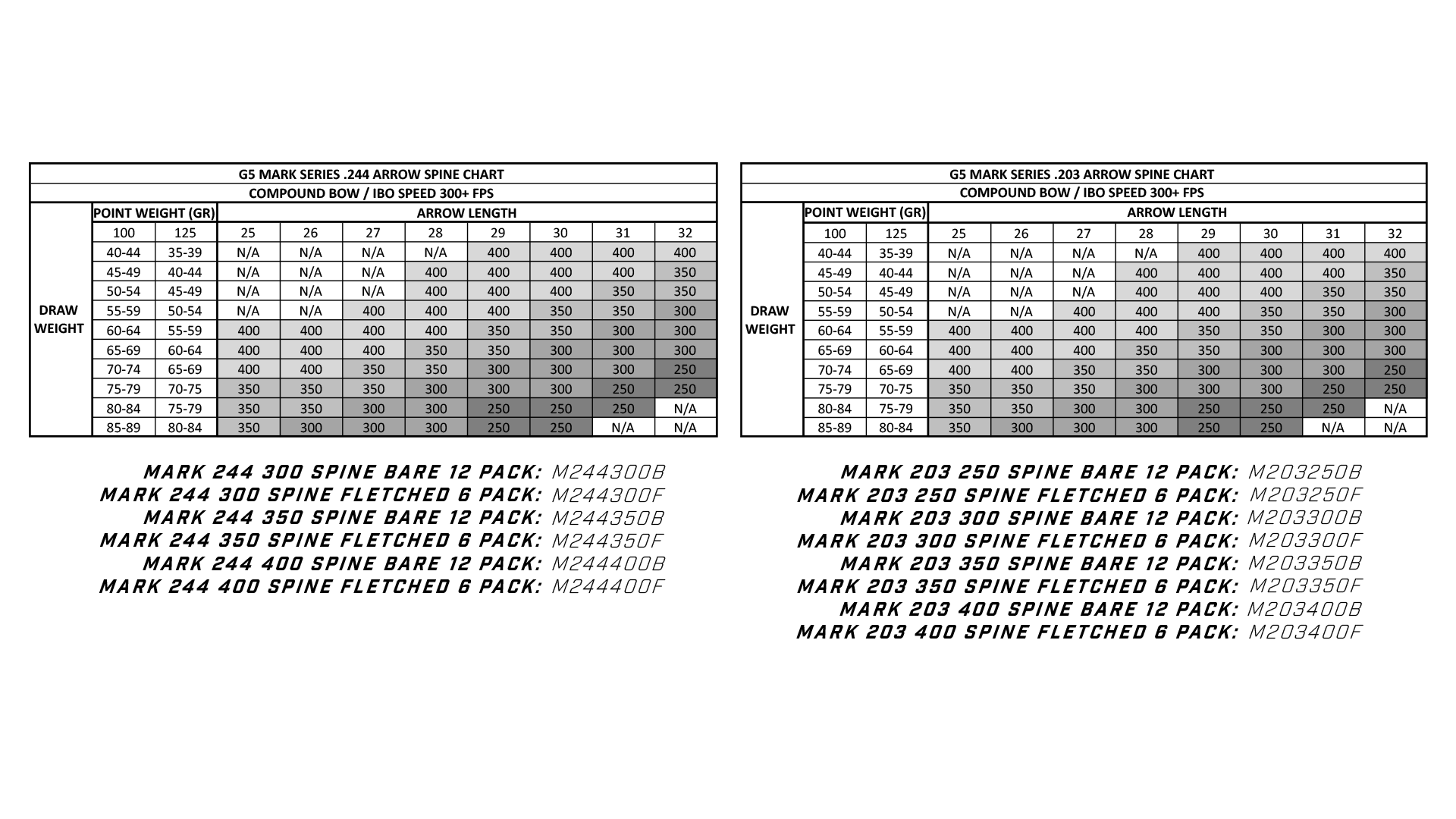 G5 MARK SERIES .244 ARROW SPINE CHART

COMPOUND BOW / IBO SPEED 300+ FPS

| | POINT WEIGHT (GR) | | ARROW LENGTH | | | | | | | |
|---|---|---|---|---|---|---|---|---|---|---|
| | 100 | 125 | 25 | 26 | 27 | 28 | 29 | 30 | 31 | 32 |
| DRAW WEIGHT | 40-44 | 35-39 | N/A | N/A | N/A | N/A | 400 | 400 | 400 | 400 |
| | 45-49 | 40-44 | N/A | N/A | N/A | 400 | 400 | 400 | 400 | 350 |
| | 50-54 | 45-49 | N/A | N/A | N/A | 400 | 400 | 400 | 350 | 350 |
| | 55-59 | 50-54 | N/A | N/A | 400 | 400 | 400 | 350 | 350 | 300 |
| | 60-64 | 55-59 | 400 | 400 | 400 | 400 | 350 | 350 | 300 | 300 |
| | 65-69 | 60-64 | 400 | 400 | 400 | 350 | 350 | 300 | 300 | 300 |
| | 70-74 | 65-69 | 400 | 400 | 350 | 350 | 300 | 300 | 300 | 250 |
| | 75-79 | 70-75 | 350 | 350 | 350 | 300 | 300 | 300 | 250 | 250 |
| | 80-84 | 75-79 | 350 | 350 | 300 | 300 | 250 | 250 | 250 | N/A |
| | 85-89 | 80-84 | 350 | 300 | 300 | 300 | 250 | 250 | N/A | N/A |

MARK 244 300 SPINE BARE 12 PACK: M244300B
MARK 244 300 SPINE FLETCHED 6 PACK: M244300F
MARK 244 350 SPINE BARE 12 PACK: M244350B
MARK 244 350 SPINE FLETCHED 6 PACK: M244350F
MARK 244 400 SPINE BARE 12 PACK: M244400B
MARK 244 400 SPINE FLETCHED 6 PACK: M244400F

G5 MARK SERIES .203 ARROW SPINE CHART

COMPOUND BOW / IBO SPEED 300+ FPS

| | POINT WEIGHT (GR) | | ARROW LENGTH | | | | | | | |
|---|---|---|---|---|---|---|---|---|---|---|
| | 100 | 125 | 25 | 26 | 27 | 28 | 29 | 30 | 31 | 32 |
| DRAW WEIGHT | 40-44 | 35-39 | N/A | N/A | N/A | N/A | 400 | 400 | 400 | 400 |
| | 45-49 | 40-44 | N/A | N/A | N/A | 400 | 400 | 400 | 400 | 350 |
| | 50-54 | 45-49 | N/A | N/A | N/A | 400 | 400 | 400 | 350 | 350 |
| | 55-59 | 50-54 | N/A | N/A | 400 | 400 | 400 | 350 | 350 | 300 |
| | 60-64 | 55-59 | 400 | 400 | 400 | 400 | 350 | 350 | 300 | 300 |
| | 65-69 | 60-64 | 400 | 400 | 400 | 350 | 350 | 300 | 300 | 300 |
| | 70-74 | 65-69 | 400 | 400 | 350 | 350 | 300 | 300 | 300 | 250 |
| | 75-79 | 70-75 | 350 | 350 | 350 | 300 | 300 | 300 | 250 | 250 |
| | 80-84 | 75-79 | 350 | 350 | 300 | 300 | 250 | 250 | 250 | N/A |
| | 85-89 | 80-84 | 350 | 300 | 300 | 300 | 250 | 250 | N/A | N/A |

MARK 203 250 SPINE BARE 12 PACK: M203250B
MARK 203 250 SPINE FLETCHED 6 PACK: M203250F
MARK 203 300 SPINE BARE 12 PACK: M203300B
MARK 203 300 SPINE FLETCHED 6 PACK: M203300F
MARK 203 350 SPINE BARE 12 PACK: M203350B
MARK 203 350 SPINE FLETCHED 6 PACK: M203350F
MARK 203 400 SPINE BARE 12 PACK: M203400B
MARK 203 400 SPINE FLETCHED 6 PACK: M203400F